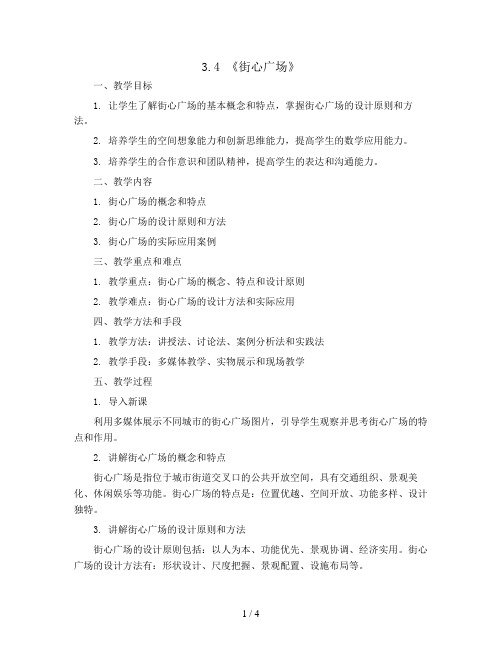 3.4 《街心广场》

一、教学目标

1. 让学生了解街心广场的基本概念和特点，掌握街心广场的设计原则和方法。

2. 培养学生的空间想象能力和创新思维能力，提高学生的数学应用能力。

3. 培养学生的合作意识和团队精神，提高学生的表达和沟通能力。

二、教学内容

1. 街心广场的概念和特点

2. 街心广场的设计原则和方法

3. 街心广场的实际应用案例

三、教学重点和难点

1. 教学重点：街心广场的概念、特点和设计原则

2. 教学难点：街心广场的设计方法和实际应用

四、教学方法和手段

1. 教学方法：讲授法、讨论法、案例分析法和实践法

2. 教学手段：多媒体教学、实物展示和现场教学

五、教学过程

1. 导入新课

利用多媒体展示不同城市的街心广场图片，引导学生观察并思考街心广场的特点和作用。

2. 讲解街心广场的概念和特点

街心广场是指位于城市街道交叉口的公共开放空间，具有交通组织、景观美化、休闲娱乐等功能。街心广场的特点是：位置优越、空间开放、功能多样、设计独特。

3. 讲解街心广场的设计原则和方法

街心广场的设计原则包括：以人为本、功能优先、景观协调、经济实用。街心广场的设计方法有：形状设计、尺度把握、景观配置、设施布局等。

1 / 4